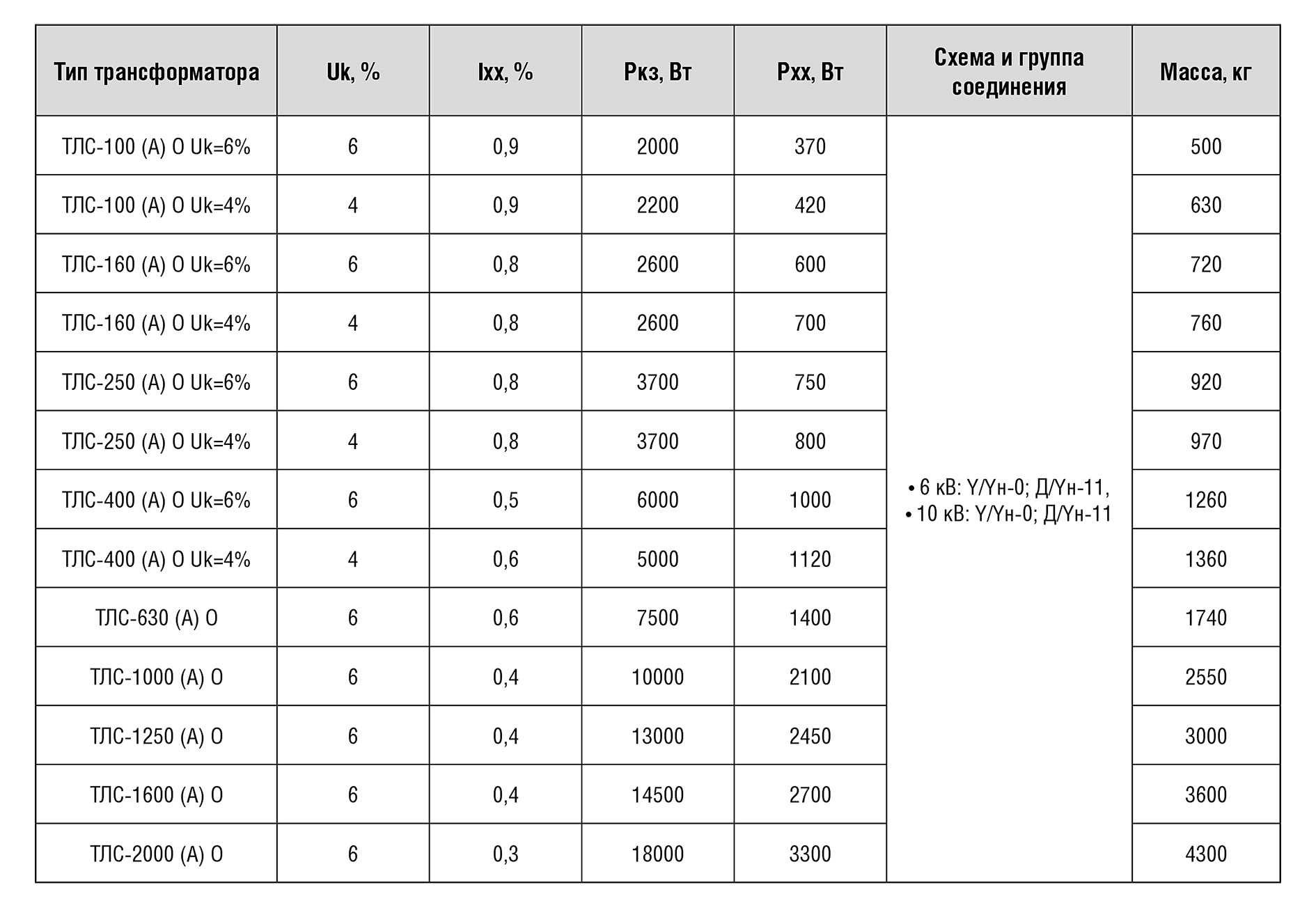 | Тип трансформатора | Uk, % | Ixx, % | Ркз, Вт | Рхх, Вт | Схема и группа соединения | Масса, кг |
|---|---|---|---|---|---|---|
| ТЛС-100 (А) О Uk=6% | 6 | 0,9 | 2000 | 370 | • 6 кВ: Y/Yн-0; Д/Yн-11, • 10 кВ: Y/Yн-0; Д/Yн-11 | 500 |
| ТЛС-100 (А) О Uk=4% | 4 | 0,9 | 2200 | 420 | | 630 |
| ТЛС-160 (А) О Uk=6% | 6 | 0,8 | 2600 | 600 | | 720 |
| ТЛС-160 (А) О Uk=4% | 4 | 0,8 | 2600 | 700 | | 760 |
| ТЛС-250 (А) О Uk=6% | 6 | 0,8 | 3700 | 750 | | 920 |
| ТЛС-250 (А) О Uk=4% | 4 | 0,8 | 3700 | 800 | | 970 |
| ТЛС-400 (А) О Uk=6% | 6 | 0,5 | 6000 | 1000 | | 1260 |
| ТЛС-400 (А) О Uk=4% | 4 | 0,6 | 5000 | 1120 | | 1360 |
| ТЛС-630 (А) О | 6 | 0,6 | 7500 | 1400 | | 1740 |
| ТЛС-1000 (А) О | 6 | 0,4 | 10000 | 2100 | | 2550 |
| ТЛС-1250 (А) О | 6 | 0,4 | 13000 | 2450 | | 3000 |
| ТЛС-1600 (А) О | 6 | 0,4 | 14500 | 2700 | | 3600 |
| ТЛС-2000 (А) О | 6 | 0,3 | 18000 | 3300 | | 4300 |